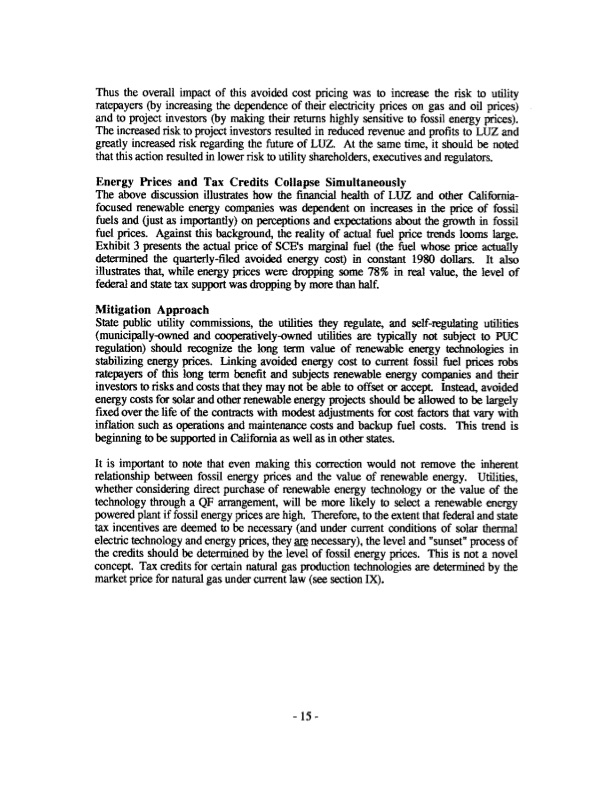 Thus the overall impact of this avoided cost pricing was to increase the risk to utility ratepayers (by increasing the dependence of their electricity prices on gas and oil prices) and to project investors (by making their returns highly sensitive to fossil energy prices). The increased risk to project investors resulted in reduced revenue and profits to LUZ and greatly increased risk regarding the future of LUZ. At the same time, it should be noted that this action resulted in lower risk to utility shareholders, executives and regulators.

Energy Prices and Tax Credits Collapse Simultaneously
The above discussion illustrates how the financial health of LUZ and other California-focused renewable energy companies was dependent on increases in the price of fossil fuels and (just as importantly) on perceptions and expectations about the growth in fossil fuel prices. Against this background, the reality of actual fuel price trends looms large. Exhibit 3 presents the actual price of SCE's marginal fuel (the fuel whose price actually determined the quarterly-filed avoided energy cost) in constant 1980 dollars. It also illustrates that, while energy prices were dropping some 78% in real value, the level of federal and state tax support was dropping by more than half.

Mitigation Approach
State public utility commissions, the utilities they regulate, and self-regulating utilities (municipally-owned and cooperatively-owned utilities are typically not subject to PUC regulation) should recognize the long term value of renewable energy technologies in stabilizing energy prices. Linking avoided energy cost to current fossil fuel prices robs ratepayers of this long term benefit and subjects renewable energy companies and their investors to risks and costs that they may not be able to offset or accept. Instead, avoided energy costs for solar and other renewable energy projects should be allowed to be largely fixed over the life of the contracts with modest adjustments for cost factors that vary with inflation such as operations and maintenance costs and backup fuel costs. This trend is beginning to be supported in California as well as in other states.

It is important to note that even making this correction would not remove the inherent relationship between fossil energy prices and the value of renewable energy. Utilities, whether considering direct purchase of renewable energy technology or the value of the technology through a QF arrangement, will be more likely to select a renewable energy powered plant if fossil energy prices are high. Therefore, to the extent that federal and state tax incentives are deemed to be necessary (and under current conditions of solar thermal electric technology and energy prices, they are necessary), the level and "sunset" process of the credits should be determined by the level of fossil energy prices. This is not a novel concept. Tax credits for certain natural gas production technologies are determined by the market price for natural gas under current law (see section IX).

- 15 -